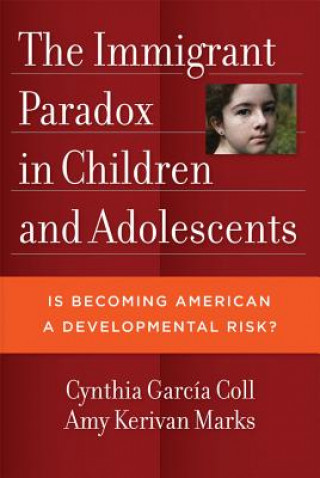 The Immigrant Paradox in Children and Adolescents

IS BECOMING AMERICAN A DEVELOPMENTAL RISK?

Cynthia García Coll
Amy Kerivan Marks